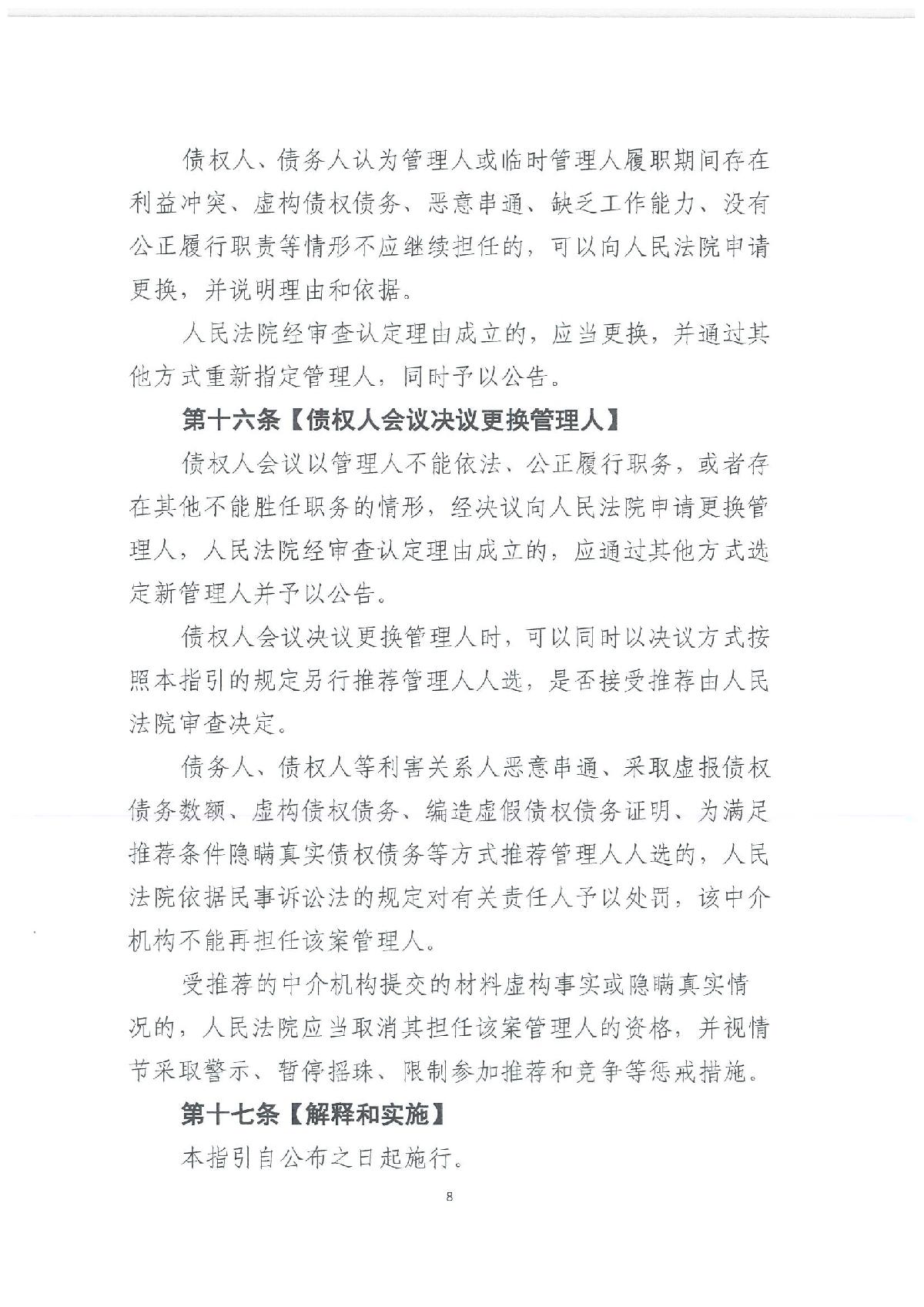 债权人、债务人认为管理人或临时管理人履职期间存在利益冲突、虚构债权债务、恶意串通、缺乏工作能力、没有公正履行职责等情形不应继续担任的，可以向人民法院申请更换，并说明理由和依据。

人民法院经审查认定理由成立的，应当更换，并通过其他方式重新指定管理人，同时予以公告。

第十六条【债权人会议决议更换管理人】

债权人会议以管理人不能依法、公正履行职务，或者存在其他不能胜任职务的情形，经决议向人民法院申请更换管理人，人民法院经审查认定理由成立的，应通过其他方式选定新管理人并予以公告。

债权人会议决议更换管理人时，可以同时以决议方式按照本指引的规定另行推荐管理人人选，是否接受推荐由人民法院审查决定。

债务人、债权人等利害关系人恶意串通、采取虚报债权债务数额、虚构债权债务、编造虚假债权债务证明、为满足推荐条件隐瞒真实债权债务等方式推荐管理人人选的，人民法院依据民事诉讼法的规定对有关责任人予以处罚，该中介机构不能再担任该案管理人。

受推荐的中介机构提交的材料虚构事实或隐瞒真实情况的，人民法院应当取消其担任该案管理人的资格，并视情节采取警示、暂停摇珠、限制参加推荐和竞争等惩戒措施。

第十七条【解释和实施】

本指引自公布之日起施行。

8